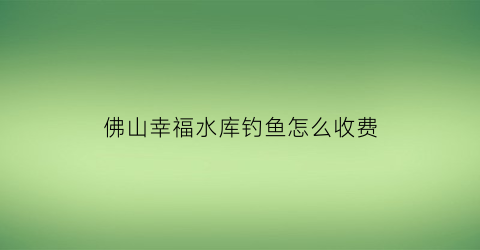 佛山幸福水库钓鱼怎么收费